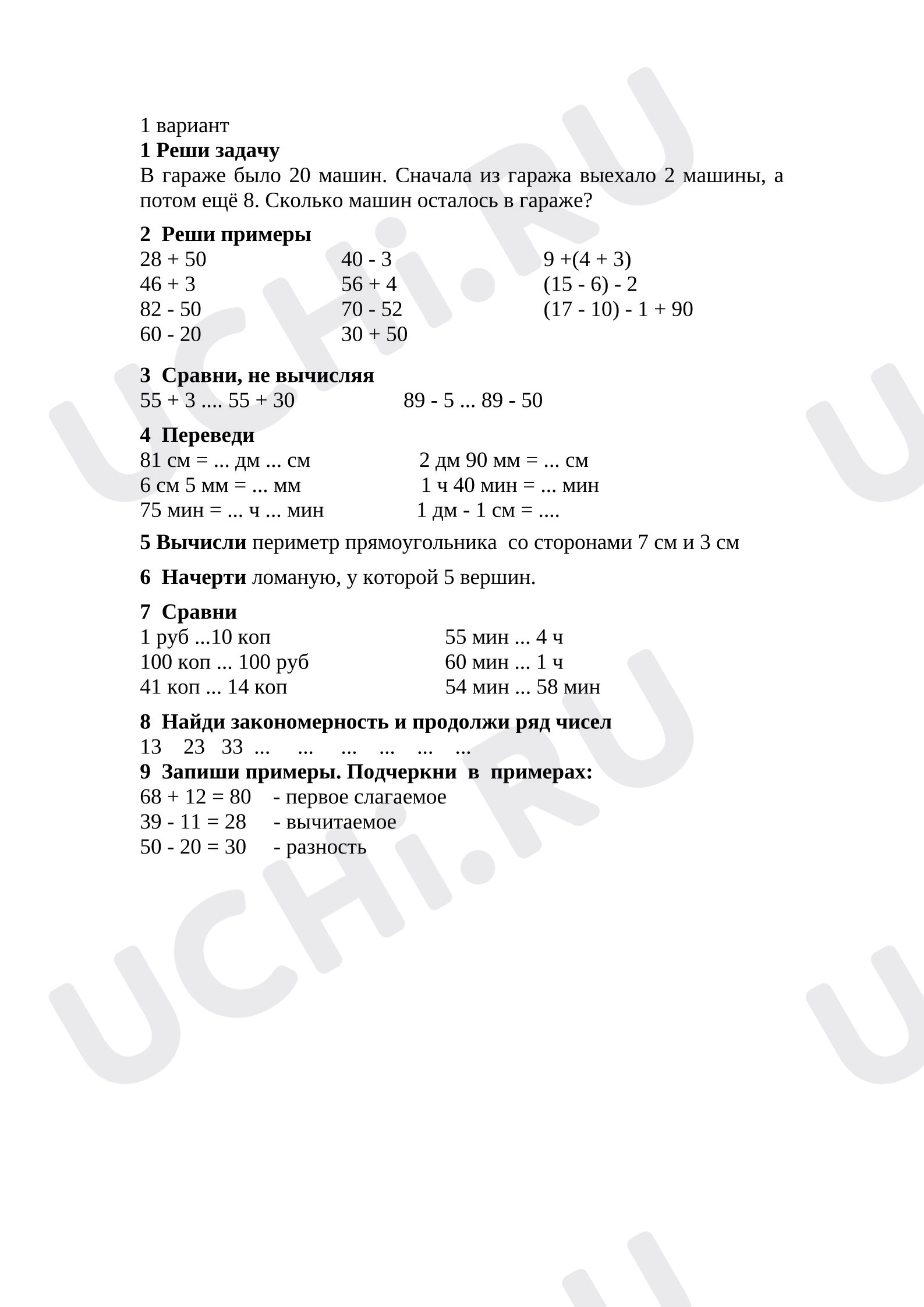 1 вариант
1 Реши задачу
В гараже было 20 машин. Сначала из гаража выехало 2 машины, а потом ещё 8. Сколько машин осталось в гараже?

2 Реши примеры
28 + 50
46 + 3
82 - 50
60 - 20

40 - 3
56 + 4
70 - 52
30 + 50

9 +(4 + 3)
(15 - 6) - 2
(17 - 10) - 1 + 90

3 Сравни, не вычисляя
55 + 3 .... 55 + 30
89 - 5 ... 89 - 50

4 Переведи
81 см = ... дм ... см
6 см 5 мм = ... мм
75 мин = ... ч ... мин

2 дм 90 мм = ... см
1 ч 40 мин = ... мин
1 дм - 1 см = ....

5 Вычисли периметр прямоугольника со сторонами 7 см и 3 см

6 Начерти ломаную, у которой 5 вершин.

7 Сравни
1 руб ...10 коп
100 коп ... 100 руб
41 коп ... 14 коп

55 мин ... 4 ч
60 мин ... 1 ч
54 мин ... 58 мин

8 Найди закономерность и продолжи ряд чисел
13 23 33 ... ... ... ... ... ...
9 Запиши примеры. Подчеркни в примерах:
68 + 12 = 80 - первое слагаемое
39 - 11 = 28 - вычитаемое
50 - 20 = 30 - разность

UCHi.RU